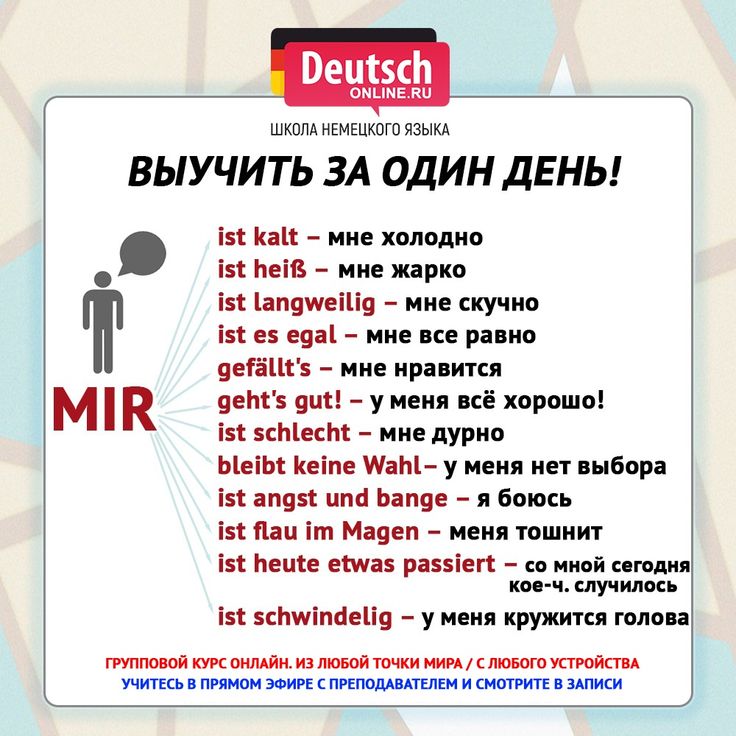 Deutsch
ONLINE.RU

ШКОЛА НЕМЕЦКОГО ЯЗЫКА

ВЫУЧИТЬ ЗА ОДИН ДЕНЬ!

MIR

ist kalt – мне холодно
ist heiß – мне жарко
ist langweilig – мне скучно
ist es egal – мне все равно
gefällt's – мне нравится
geht's gut! – у меня всё хорошо!
ist schlecht – мне дурно
bleibt keine Wahl– у меня нет выбора
ist angst und bange – я боюсь
ist flau im Magen – меня тошнит
ist heute etwas passiert – со мной сегодня кое-ч. случилось
ist schwindelig – у меня кружится голова

ГРУППОВОЙ КУРС ОНЛАЙН. ИЗ ЛЮБОЙ ТОЧКИ МИРА / С ЛЮБОГО УСТРОЙСТВА
УЧИТЕСЬ В ПРЯМОМ ЭФИРЕ С ПРЕПОДАВАТЕЛЕМ И СМОТРИТЕ В ЗАПИСИ